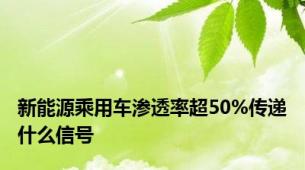 新能源乘用车渗透率超50%传递什么信号